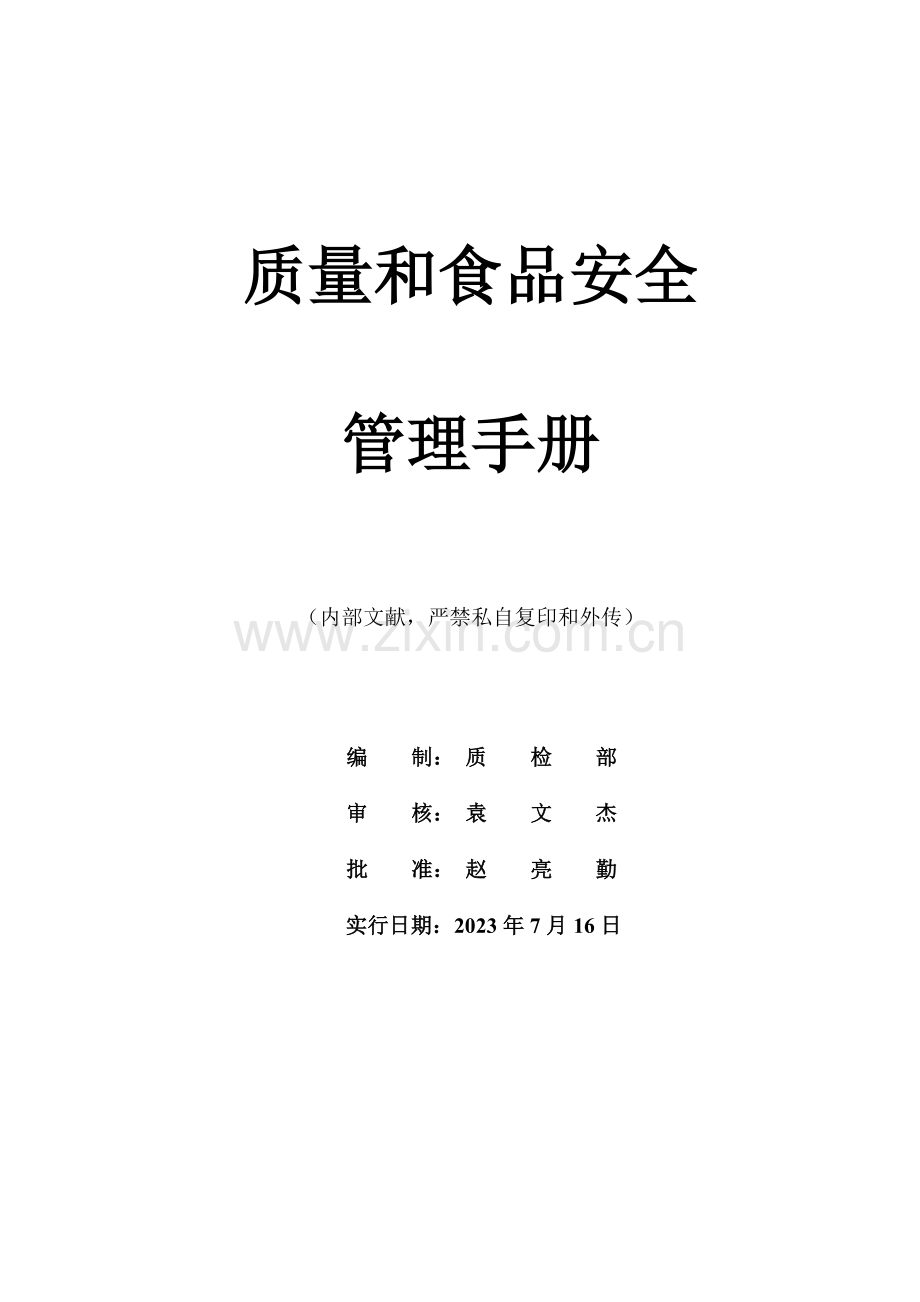 质量和食品安全

管理手册

（内部文献，严禁私自复印和外传）

编 制：质 检 部

审 核：袁 文 杰

批 准：赵 亮 勤

实行日期：2023年7月16日

www.zixin.com.cn